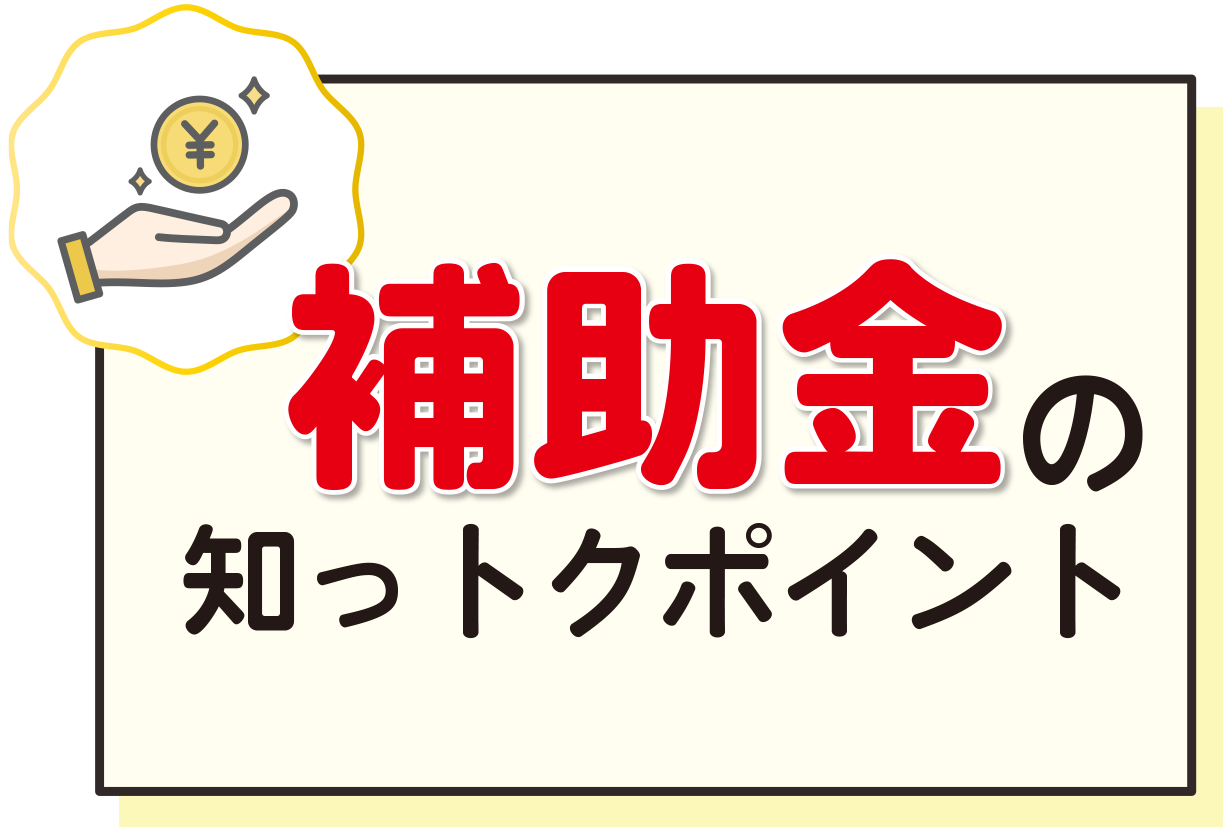 ¥

補助金の
知っトクポイント